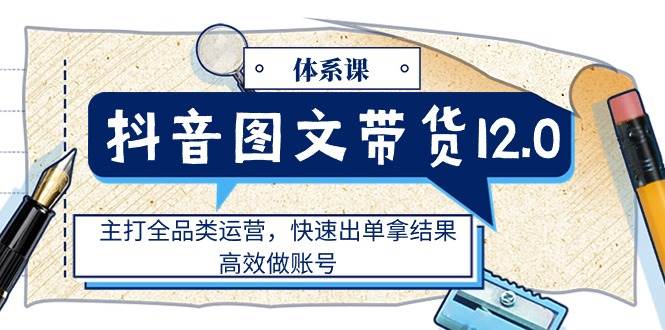 体系课

抖音图文带货12.0

主打全品类运营，快速出单拿结果
高效做账号